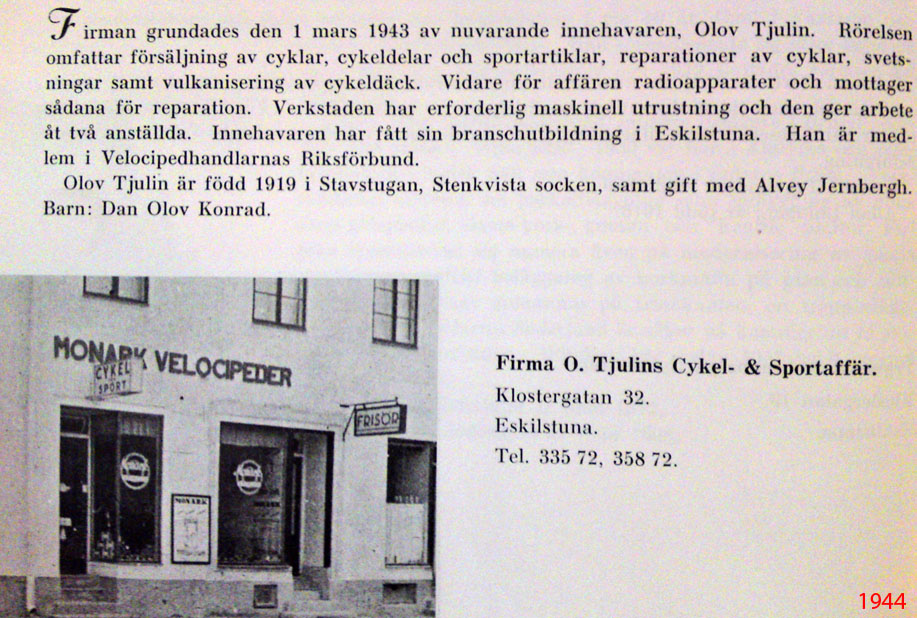 Firman grundades den 1 mars 1943 av nuvarande innehavaren, Olov Tjulin. Rörelsen omfattar försäljning av cyklar, cykeldelar och sportartiklar, reparationer av cyklar, svetsningar samt vulkanisering av cykeldäck. Vidare för affären radioapparater och mottager sådana för reparation. Verkstaden har erforderlig maskinell utrustning och den ger arbete åt två anställda. Innehavaren har fått sin branschutbildning i Eskilstuna. Han är medlem i Velocipedhandlarnas Riksförbund.

Olov Tjulin är född 1919 i Stavstugan, Stenkvista socken, samt gift med Alvey Jernbergh. Barn: Dan Olov Konrad.

MONARK VELOCIPEDER
CYKEL SPORT
FRISÖR
MONARK

Firma O. Tjulins Cykel- & Sportaffär.
Klostergatan 32.
Eskilstuna.
Tel. 335 72, 358 72.

1944